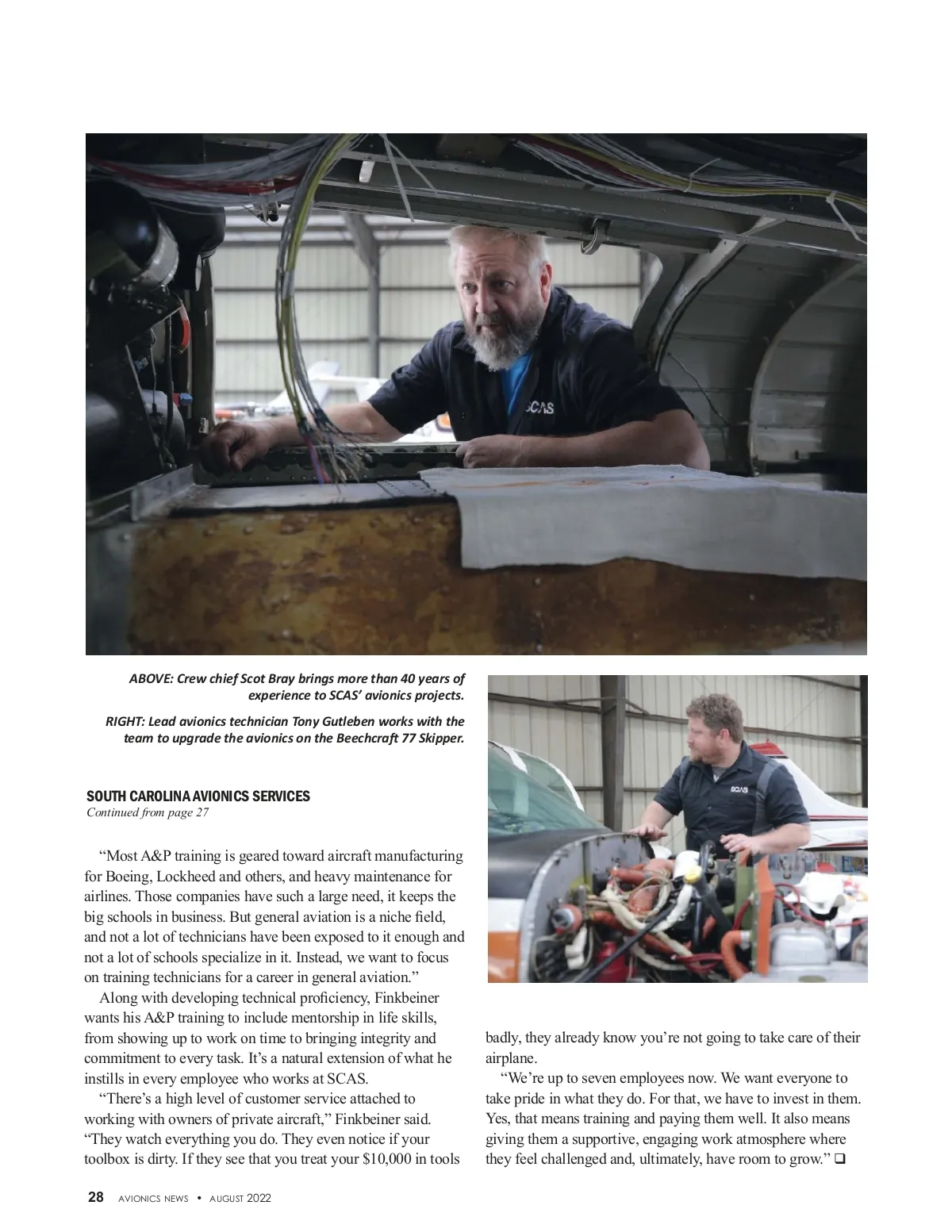 SCAS

ABOVE: Crew chief Scot Bray brings more than 40 years of experience to SCAS' avionics projects.

RIGHT: Lead avionics technician Tony Gutleben works with the team to upgrade the avionics on the Beechcraft 77 Skipper.

SCAS

SOUTH CAROLINA AVIONICS SERVICES
Continued from page 27

"Most A&P training is geared toward aircraft manufacturing for Boeing, Lockheed and others, and heavy maintenance for airlines. Those companies have such a large need, it keeps the big schools in business. But general aviation is a niche field, and not a lot of technicians have been exposed to it enough and not a lot of schools specialize in it. Instead, we want to focus on training technicians for a career in general aviation."

Along with developing technical proficiency, Finkbeiner wants his A&P training to include mentorship in life skills, from showing up to work on time to bringing integrity and commitment to every task. It's a natural extension of what he instills in every employee who works at SCAS.

"There's a high level of customer service attached to working with owners of private aircraft," Finkbeiner said. "They watch everything you do. They even notice if your toolbox is dirty. If they see that you treat your $10,000 in tools badly, they already know you're not going to take care of their airplane.

"We're up to seven employees now. We want everyone to take pride in what they do. For that, we have to invest in them. Yes, that means training and paying them well. It also means giving them a supportive, engaging work atmosphere where they feel challenged and, ultimately, have room to grow." ❑

28 AVIONICS NEWS • AUGUST 2022